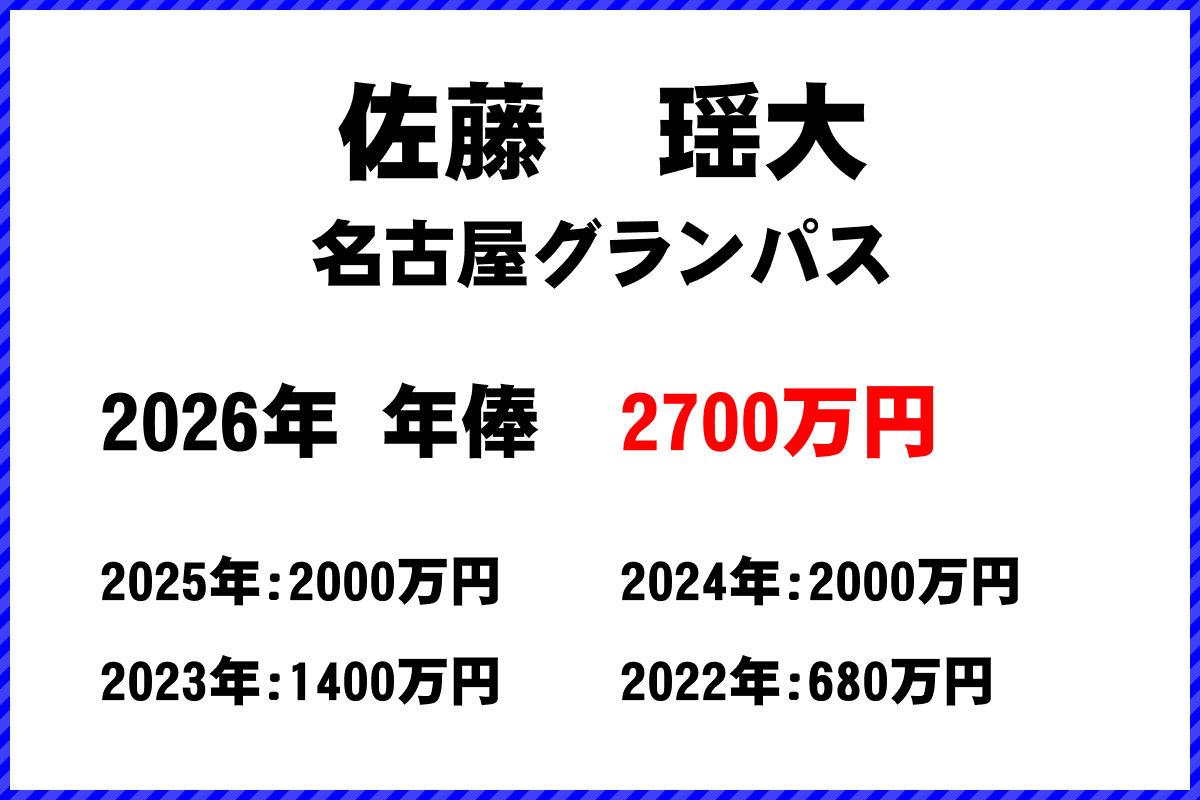 佐藤　瑶大
名古屋グランパス

2026年 年俸　2700万円

2025年：2000万円　2024年：2000万円

2023年：1400万円　2022年：680万円